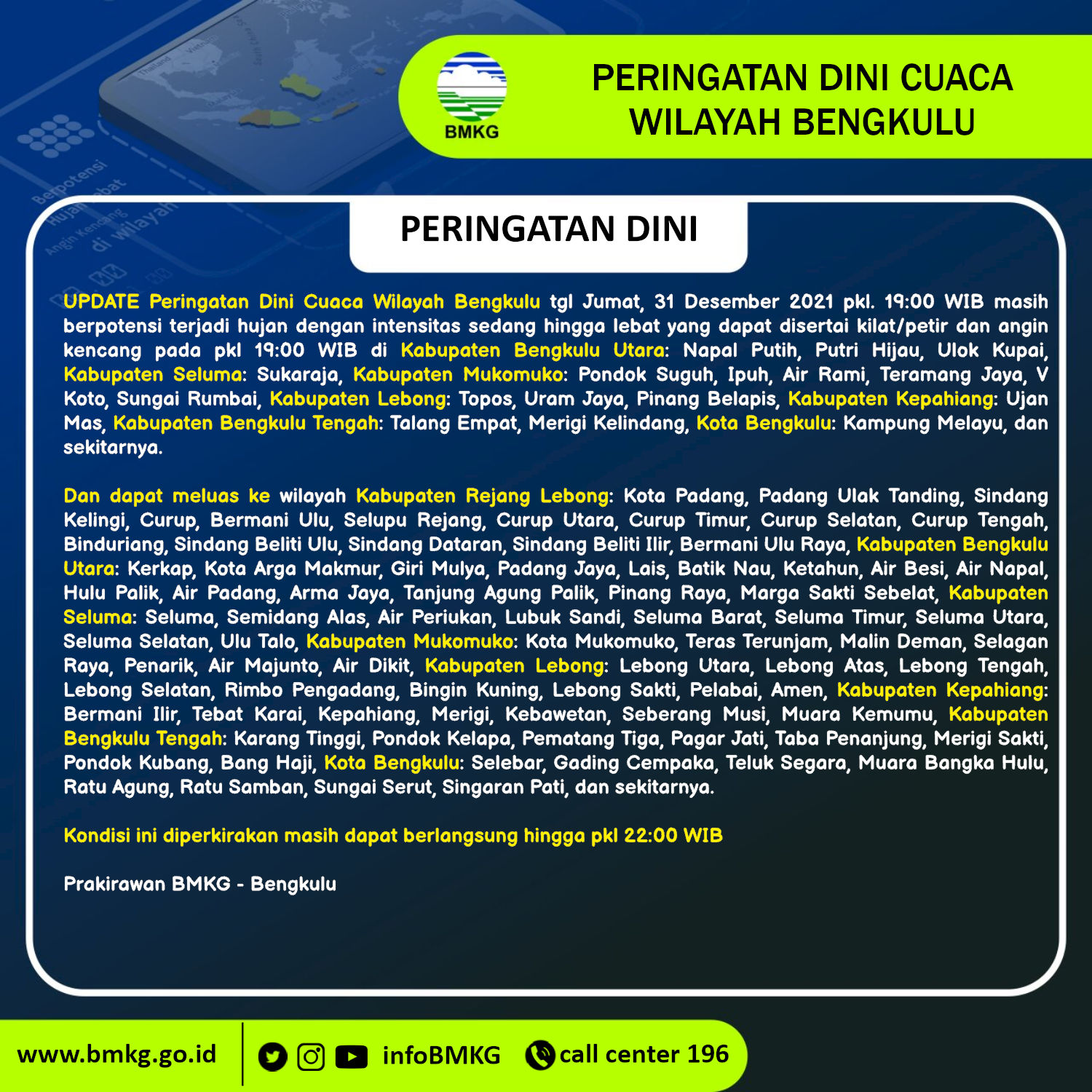 BMKG

PERINGATAN DINI CUACA WILAYAH BENGKULU

PERINGATAN DINI

UPDATE Peringatan Dini Cuaca Wilayah Bengkulu tgl Jumat, 31 Desember 2021 pkl. 19:00 WIB masih berpotensi terjadi hujan dengan intensitas sedang hingga lebat yang dapat disertai kilat/petir dan angin kencang pada pkl 19:00 WIB di Kabupaten Bengkulu Utara: Napal Putih, Putri Hijau, Ulok Kupai, Kabupaten Seluma: Sukaraja, Kabupaten Mukomuko: Pondok Suguh, Ipuh, Air Rami, Teramang Jaya, V Koto, Sungai Rumbai, Kabupaten Lebong: Topos, Uram Jaya, Pinang Belapis, Kabupaten Kepahiang: Ujan Mas, Kabupaten Bengkulu Tengah: Talang Empat, Merigi Kelindang, Kota Bengkulu: Kampung Melayu, dan sekitarnya.

Dan dapat meluas ke wilayah Kabupaten Rejang Lebong: Kota Padang, Padang Ulak Tanding, Sindang Kelingi, Curup, Bermani Ulu, Selupu Rejang, Curup Utara, Curup Timur, Curup Selatan, Curup Tengah, Binduriang, Sindang Beliti Ulu, Sindang Dataran, Sindang Beliti Ilir, Bermani Ulu Raya, Kabupaten Bengkulu Utara: Kerkap, Kota Arga Makmur, Giri Mulya, Padang Jaya, Lais, Batik Nau, Ketahun, Air Besi, Air Napal, Hulu Palik, Air Padang, Arma Jaya, Tanjung Agung Palik, Pinang Raya, Marga Sakti Sebelat, Kabupaten Seluma: Seluma, Semidang Alas, Air Periukan, Lubuk Sandi, Seluma Barat, Seluma Timur, Seluma Utara, Seluma Selatan, Ulu Talo, Kabupaten Mukomuko: Kota Mukomuko, Teras Terunjam, Malin Deman, Selagan Raya, Penarik, Air Majunto, Air Dikit, Kabupaten Lebong: Lebong Utara, Lebong Atas, Lebong Tengah, Lebong Selatan, Rimbo Pengadang, Bingin Kuning, Lebong Sakti, Pelabai, Amen, Kabupaten Kepahiang: Bermani Ilir, Tebat Karai, Kepahiang, Merigi, Kebawetan, Seberang Musi, Muara Kemumu, Kabupaten Bengkulu Tengah: Karang Tinggi, Pondok Kelapa, Pematang Tiga, Pagar Jati, Taba Penanjung, Merigi Sakti, Pondok Kubang, Bang Haji, Kota Bengkulu: Selebar, Gading Cempaka, Teluk Segara, Muara Bangka Hulu, Ratu Agung, Ratu Samban, Sungai Serut, Singaran Pati, dan sekitarnya.

Kondisi ini diperkirakan masih dapat berlangsung hingga pkl 22:00 WIB

Prakirawan BMKG - Bengkulu

www.bmkg.go.id infoBMKG call center 196